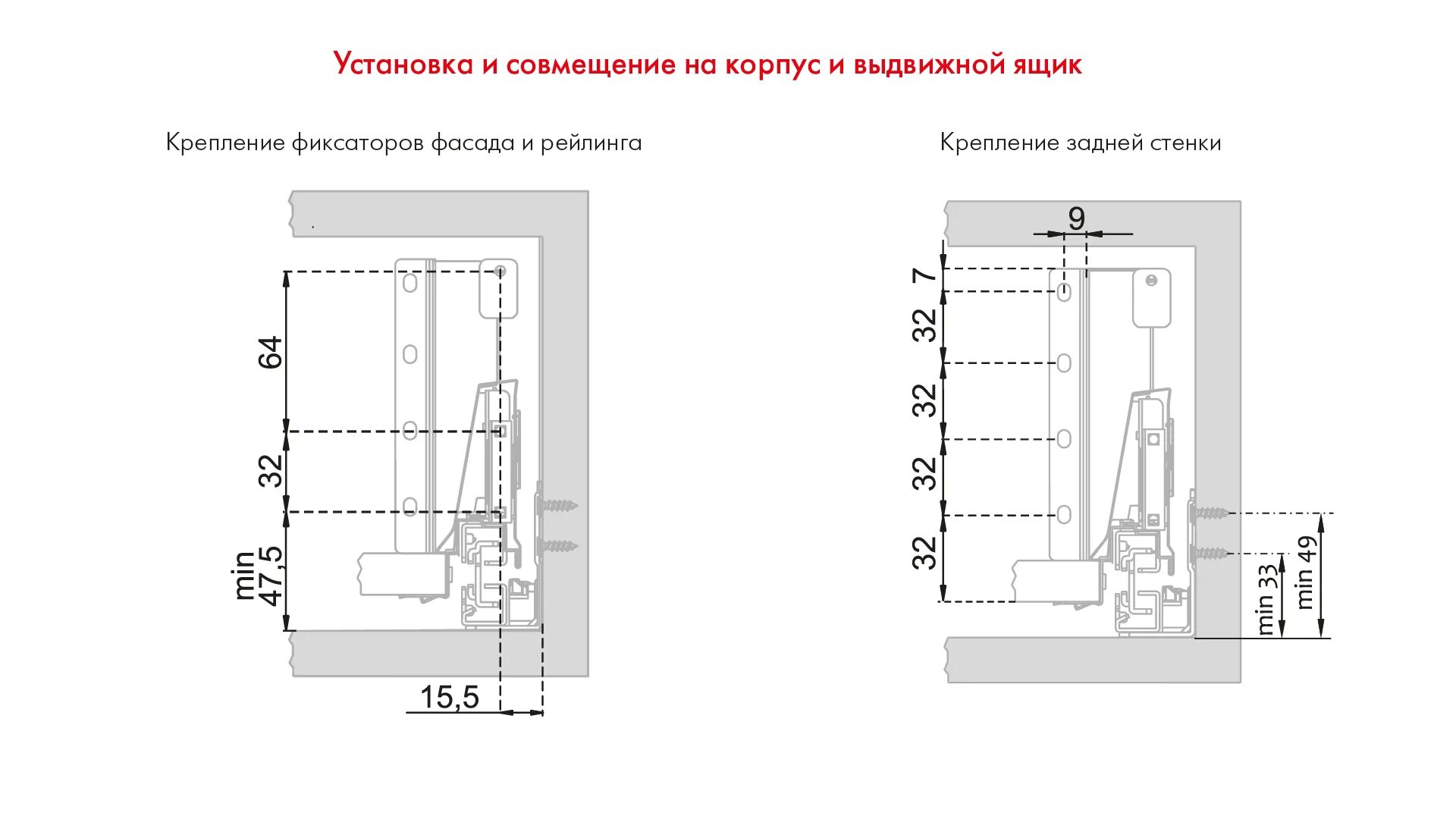 Установка и совмещение на корпус и выдвижной ящик

Крепление фиксаторов фасада и рейлинга

64

32

min 47,5

15,5

Крепление задней стенки

9

7

32

32

32

32

min 33

min 49